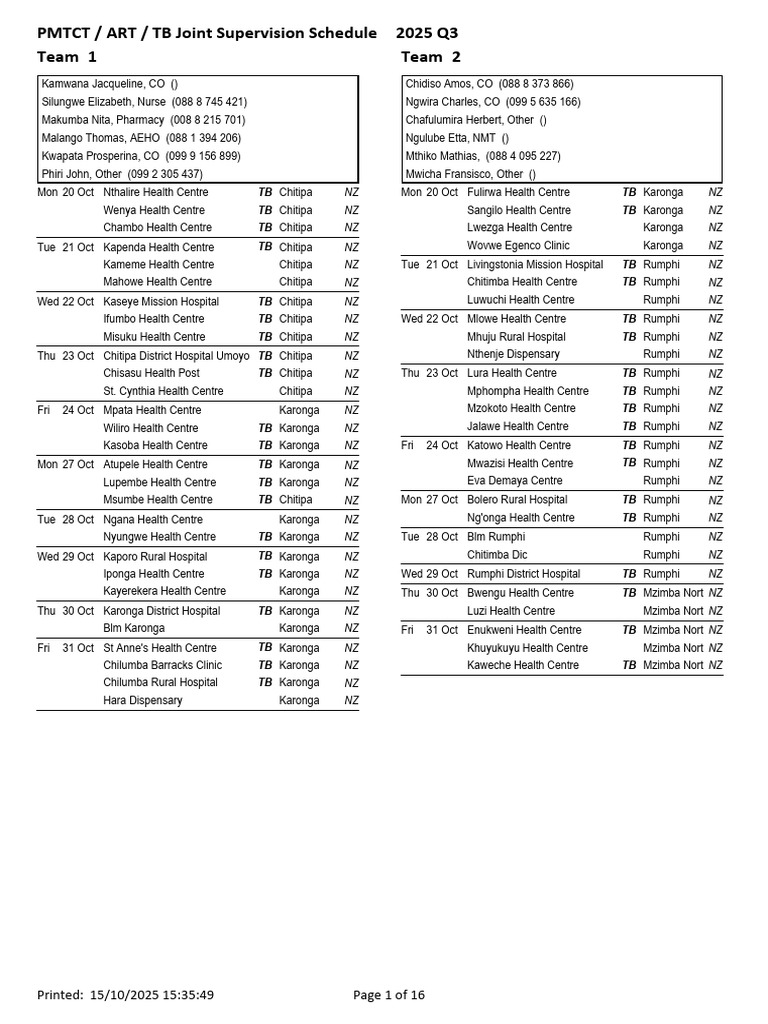 PMTCT / ART / TB Joint Supervision Schedule 2025 Q3

Team 1

Kamwana Jacqueline, CO ()
Silungwe Elizabeth, Nurse (088 8 745 421)
Makumba Nita, Pharmacy (008 8 215 701)
Malango Thomas, AEHO (088 1 394 206)
Kwapata Prosperina, CO (099 9 156 899)
Phiri John, Other (099 2 305 437)

| | | | | |
|---|---|---|---|---|
| Mon 20 Oct | Nthalire Health Centre | TB | Chitipa | NZ |
| | Wenya Health Centre | TB | Chitipa | NZ |
| | Chambo Health Centre | TB | Chitipa | NZ |
| Tue 21 Oct | Kapenda Health Centre | TB | Chitipa | NZ |
| | Kameme Health Centre | | Chitipa | NZ |
| | Mahowe Health Centre | | Chitipa | NZ |
| Wed 22 Oct | Kaseye Mission Hospital | TB | Chitipa | NZ |
| | Ifumbo Health Centre | TB | Chitipa | NZ |
| | Misuku Health Centre | TB | Chitipa | NZ |
| Thu 23 Oct | Chitipa District Hospital Umoyo | TB | Chitipa | NZ |
| | Chisasu Health Post | TB | Chitipa | NZ |
| | St. Cynthia Health Centre | | Chitipa | NZ |
| Fri 24 Oct | Mpata Health Centre | | Karonga | NZ |
| | Wiliro Health Centre | TB | Karonga | NZ |
| | Kasoba Health Centre | TB | Karonga | NZ |
| Mon 27 Oct | Atupele Health Centre | TB | Karonga | NZ |
| | Lupembe Health Centre | TB | Karonga | NZ |
| | Msumbe Health Centre | TB | Chitipa | NZ |
| Tue 28 Oct | Ngana Health Centre | | Karonga | NZ |
| | Nyungwe Health Centre | TB | Karonga | NZ |
| Wed 29 Oct | Kaporo Rural Hospital | TB | Karonga | NZ |
| | Iponga Health Centre | TB | Karonga | NZ |
| | Kayerekera Health Centre | | Karonga | NZ |
| Thu 30 Oct | Karonga District Hospital | TB | Karonga | NZ |
| | Blm Karonga | | Karonga | NZ |
| Fri 31 Oct | St Anne's Health Centre | TB | Karonga | NZ |
| | Chilumba Barracks Clinic | TB | Karonga | NZ |
| | Chilumba Rural Hospital | TB | Karonga | NZ |
| | Hara Dispensary | | Karonga | NZ |

Team 2

Chidiso Amos, CO (088 8 373 866)
Ngwira Charles, CO (099 5 635 166)
Chafulumira Herbert, Other ()
Ngulube Etta, NMT ()
Mthiko Mathias, (088 4 095 227)
Mwicha Fransisco, Other ()

| | | | | |
|---|---|---|---|---|
| Mon 20 Oct | Fulirwa Health Centre | TB | Karonga | NZ |
| | Sangilo Health Centre | TB | Karonga | NZ |
| | Lwezga Health Centre | | Karonga | NZ |
| | Wovwe Egenco Clinic | | Karonga | NZ |
| Tue 21 Oct | Livingstonia Mission Hospital | TB | Rumphi | NZ |
| | Chitimba Health Centre | TB | Rumphi | NZ |
| | Luwuchi Health Centre | | Rumphi | NZ |
| Wed 22 Oct | Mlowe Health Centre | TB | Rumphi | NZ |
| | Mhuju Rural Hospital | TB | Rumphi | NZ |
| | Nthenje Dispensary | | Rumphi | NZ |
| Thu 23 Oct | Lura Health Centre | TB | Rumphi | NZ |
| | Mphompha Health Centre | TB | Rumphi | NZ |
| | Mzokoto Health Centre | TB | Rumphi | NZ |
| | Jalawe Health Centre | TB | Rumphi | NZ |
| Fri 24 Oct | Katowo Health Centre | TB | Rumphi | NZ |
| | Mwazisi Health Centre | TB | Rumphi | NZ |
| | Eva Demaya Centre | | Rumphi | NZ |
| Mon 27 Oct | Bolero Rural Hospital | TB | Rumphi | NZ |
| | Ng'onga Health Centre | TB | Rumphi | NZ |
| Tue 28 Oct | Blm Rumphi | | Rumphi | NZ |
| | Chitimba Dic | | Rumphi | NZ |
| Wed 29 Oct | Rumphi District Hospital | TB | Rumphi | NZ |
| Thu 30 Oct | Bwengu Health Centre | TB | Mzimba Nort | NZ |
| | Luzi Health Centre | | Mzimba Nort | NZ |
| Fri 31 Oct | Enukweni Health Centre | TB | Mzimba Nort | NZ |
| | Khuyukuyu Health Centre | | Mzimba Nort | NZ |
| | Kaweche Health Centre | TB | Mzimba Nort | NZ |

Printed: 15/10/2025 15:35:49

Page 1 of 16